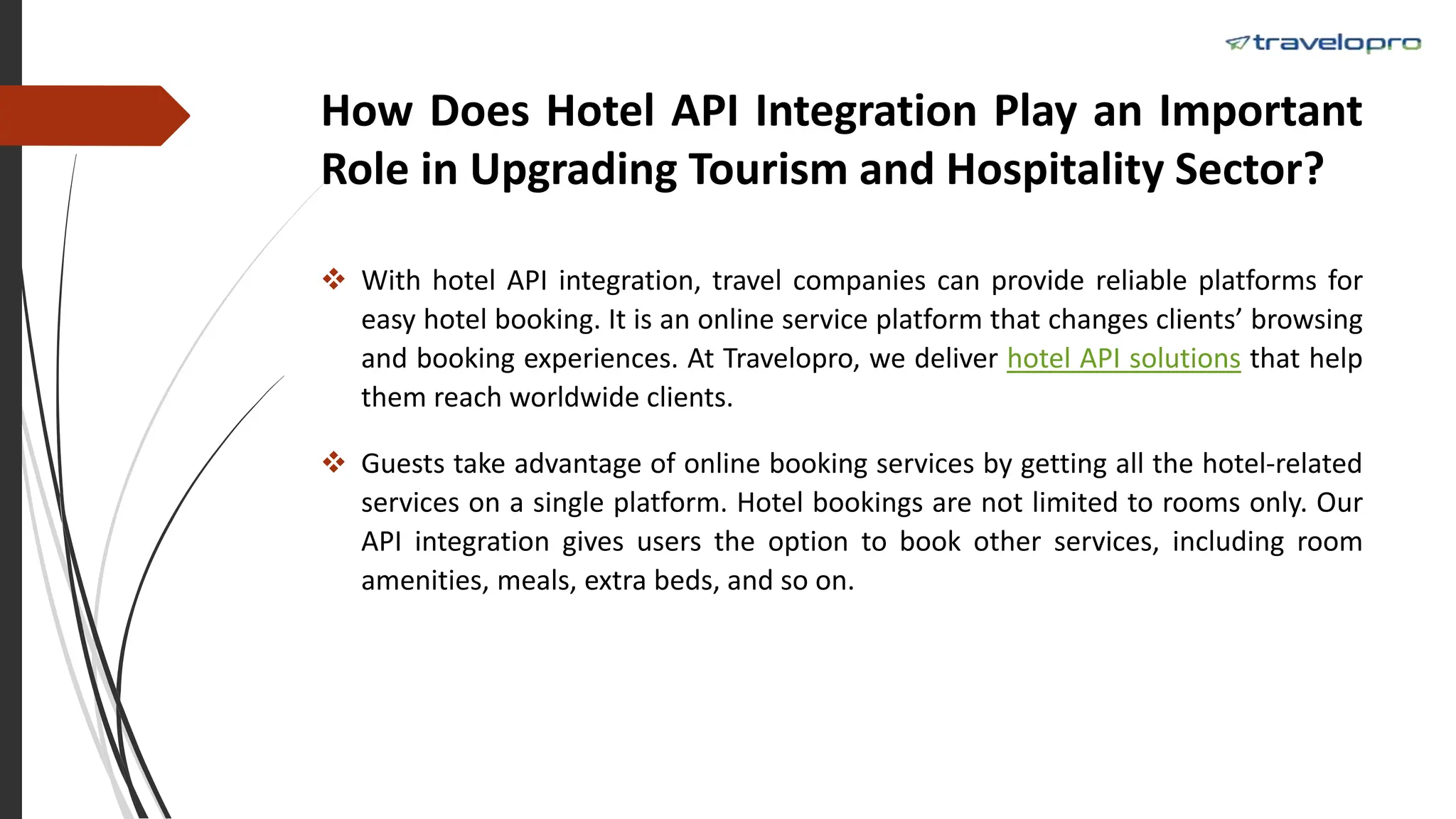 travelopro

How Does Hotel API Integration Play an Important Role in Upgrading Tourism and Hospitality Sector?

❖ With hotel API integration, travel companies can provide reliable platforms for easy hotel booking. It is an online service platform that changes clients’ browsing and booking experiences. At Travelopro, we deliver hotel API solutions that help them reach worldwide clients.

❖ Guests take advantage of online booking services by getting all the hotel-related services on a single platform. Hotel bookings are not limited to rooms only. Our API integration gives users the option to book other services, including room amenities, meals, extra beds, and so on.